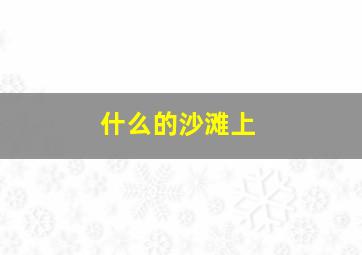 什么的沙滩上